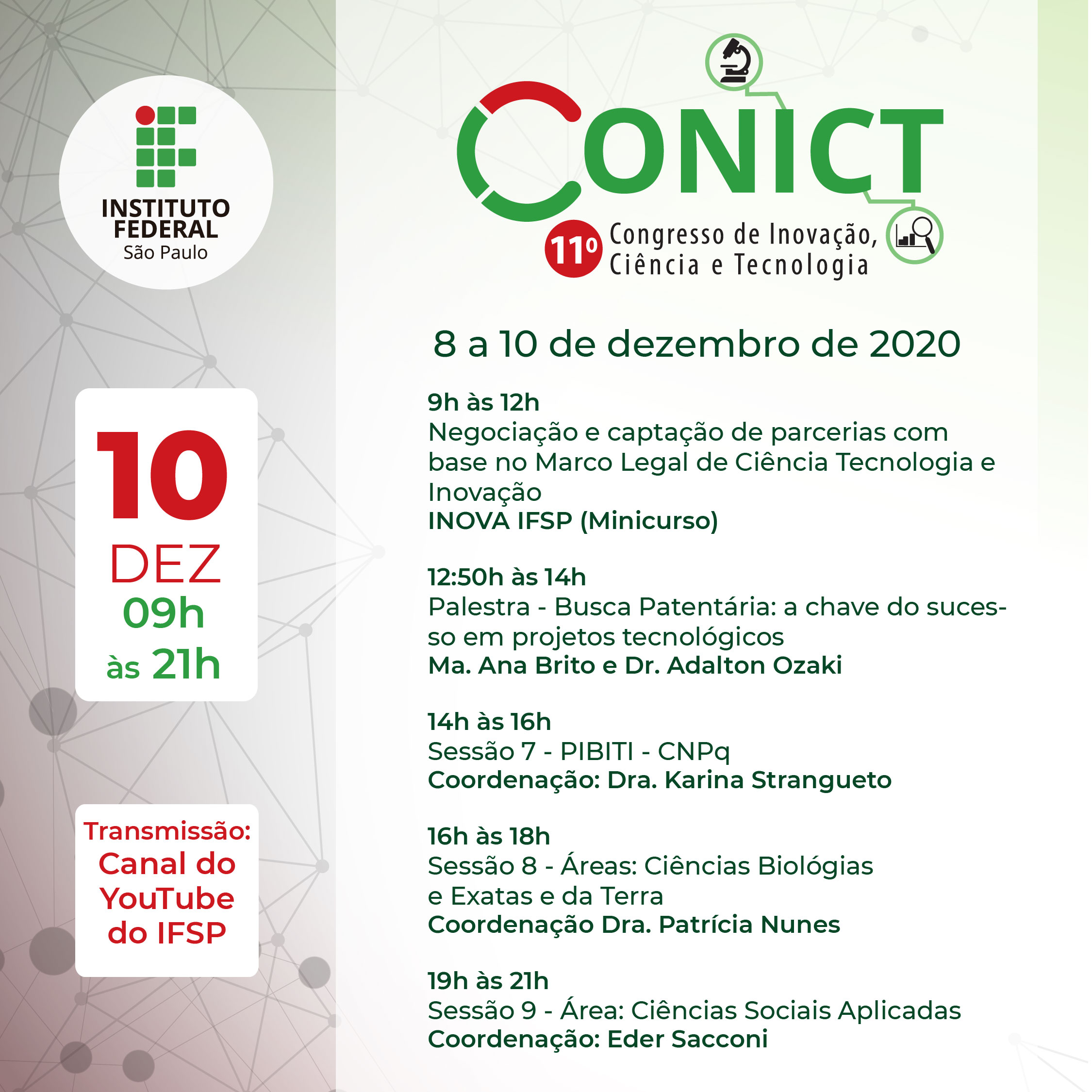 INSTITUTO FEDERAL
São Paulo

10
DEZ
09h
às 21h

Transmissão:
Canal do YouTube do IFSP

CONICT
11º Congresso de Inovação, Ciência e Tecnologia

8 a 10 de dezembro de 2020

9h às 12h
Negociação e captação de parcerias com base no Marco Legal de Ciência Tecnologia e Inovação
INOVA IFSP (Minicurso)

12:50h às 14h
Palestra - Busca Patentária: a chave do sucesso em projetos tecnológicos
Ma. Ana Brito e Dr. Adalton Ozaki

14h às 16h
Sessão 7 - PIBITI - CNPq
Coordenação: Dra. Karina Strangueto

16h às 18h
Sessão 8 - Áreas: Ciências Biológias e Exatas e da Terra
Coordenação Dra. Patrícia Nunes

19h às 21h
Sessão 9 - Área: Ciências Sociais Aplicadas
Coordenação: Eder Sacconi